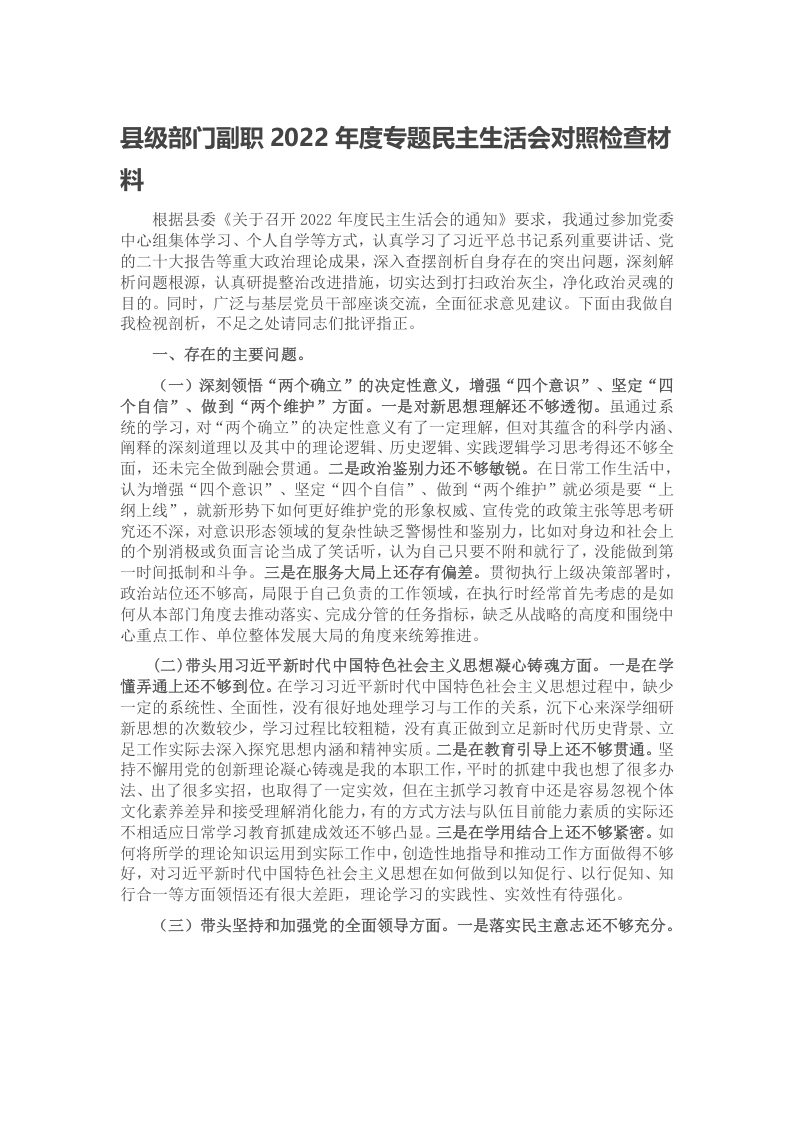 县级部门副职 2022 年度专题民主生活会对照检查材料

根据县委《关于召开 2022 年度民主生活会的通知》要求，我通过参加党委中心组集体学习、个人自学等方式，认真学习了习近平总书记系列重要讲话、党的二十大报告等重大政治理论成果，深入查摆剖析自身存在的突出问题，深刻解析问题根源，认真研提整治改进措施，切实达到打扫政治灰尘，净化政治灵魂的目的。同时，广泛与基层党员干部座谈交流，全面征求意见建议。下面由我做自我检视剖析，不足之处请同志们批评指正。

一、存在的主要问题。

（一）深刻领悟“两个确立”的决定性意义，增强“四个意识”、坚定“四个自信”、做到“两个维护”方面。一是对新思想理解还不够透彻。虽通过系统的学习，对“两个确立”的决定性意义有了一定理解，但对其蕴含的科学内涵、阐释的深刻道理以及其中的理论逻辑、历史逻辑、实践逻辑学习思考得还不够全面，还未完全做到融会贯通。二是政治鉴别力还不够敏锐。在日常工作生活中，认为增强“四个意识”、坚定“四个自信”、做到“两个维护”就必须是要“上纲上线”，就新形势下如何更好维护党的形象权威、宣传党的政策主张等思考研究还不深，对意识形态领域的复杂性缺乏警惕性和鉴别力，比如对身边和社会上的个别消极或负面言论当成了笑话听，认为自己只要不附和就行了，没能做到第一时间抵制和斗争。三是在服务大局上还存有偏差。贯彻执行上级决策部署时，政治站位还不够高，局限于自己负责的工作领域，在执行时经常首先考虑的是如何从本部门角度去推动落实、完成分管的任务指标，缺乏从战略的高度和围绕中心重点工作、单位整体发展大局的角度来统筹推进。

（二）带头用习近平新时代中国特色社会主义思想凝心铸魂方面。一是在学懂弄通上还不够到位。在学习习近平新时代中国特色社会主义思想过程中，缺少一定的系统性、全面性，没有很好地处理学习与工作的关系，沉下心来深学细研新思想的次数较少，学习过程比较粗糙，没有真正做到立足新时代历史背景、立足工作实际去深入探究思想内涵和精神实质。二是在教育引导上还不够贯通。坚持不懈用党的创新理论凝心铸魂是我的本职工作，平时的抓建中我也想了很多办法、出了很多实招，也取得了一定实效，但在主抓学习教育中还是容易忽视个体文化素养差异和接受理解消化能力，有的方式方法与队伍目前能力素质的实际还不相适应日常学习教育抓建成效还不够凸显。三是在学用结合上还不够紧密。如何将所学的理论知识运用到实际工作中，创造性地指导和推动工作方面做得不够好，对习近平新时代中国特色社会主义思想在如何做到以知促行、以行促知、知行合一等方面领悟还有很大差距，理论学习的实践性、实效性有待强化。

（三）带头坚持和加强党的全面领导方面。一是落实民主意志还不够充分。